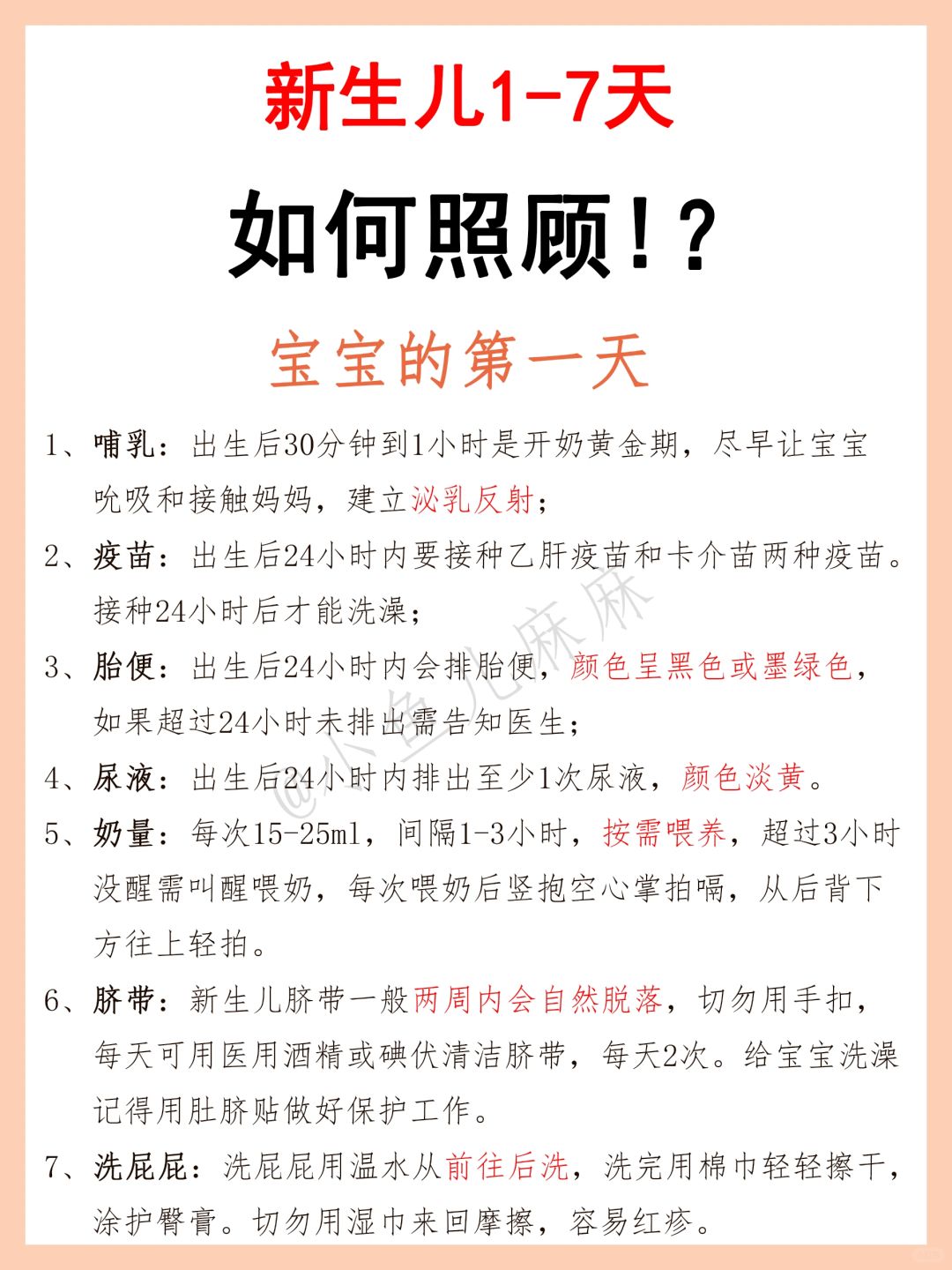 新生儿1-7天

如何照顾！？

宝宝的第一天

1、哺乳：出生后30分钟到1小时是开奶黄金期，尽早让宝宝吮吸和接触妈妈，建立泌乳反射；

2、疫苗：出生后24小时内要接种乙肝疫苗和卡介苗两种疫苗。接种24小时后才能洗澡；

3、胎便：出生后24小时内会排胎便，颜色呈黑色或墨绿色，如果超过24小时未排出需告知医生；

4、尿液：出生后24小时内排出至少1次尿液，颜色淡黄。

5、奶量：每次15-25ml，间隔1-3小时，按需喂养，超过3小时没醒需叫醒喂奶，每次喂奶后竖抱空心掌拍嗝，从后背下方往上轻拍。

6、脐带：新生儿脐带一般两周内会自然脱落，切勿用手扣，每天可用医用酒精或碘伏清洁脐带，每天2次。给宝宝洗澡记得用肚脐贴做好保护工作。

7、洗屁屁：洗屁屁用温水从前往后洗，洗完用棉巾轻轻擦干，涂护臀膏。切勿用湿巾来回摩擦，容易红疹。

@小鱼儿麻麻